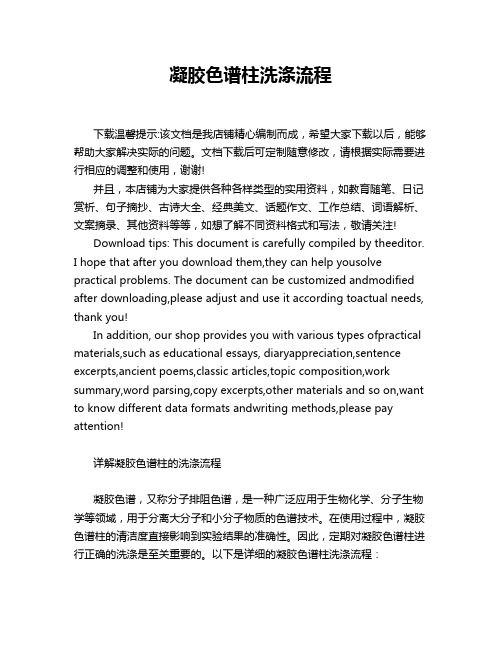 凝胶色谱柱洗涤流程

下载温馨提示:该文档是我店铺精心编制而成，希望大家下载以后，能够帮助大家解决实际的问题。文档下载后可定制随意修改，请根据实际需要进行相应的调整和使用，谢谢!

并且，本店铺为大家提供各种各样类型的实用资料，如教育随笔、日记赏析、句子摘抄、古诗大全、经典美文、话题作文、工作总结、词语解析、文案摘录、其他资料等等，如想了解不同资料格式和写法，敬请关注!

Download tips: This document is carefully compiled by theeditor. I hope that after you download them,they can help yousolve practical problems. The document can be customized andmodified after downloading,please adjust and use it according toactual needs, thank you!

In addition, our shop provides you with various types ofpractical materials,such as educational essays, diaryappreciation,sentence excerpts,ancient poems,classic articles,topic composition,work summary,word parsing,copy excerpts,other materials and so on,want to know different data formats andwriting methods,please pay attention!

详解凝胶色谱柱的洗涤流程

凝胶色谱，又称分子排阻色谱，是一种广泛应用于生物化学、分子生物学等领域，用于分离大分子和小分子物质的色谱技术。在使用过程中，凝胶色谱柱的清洁度直接影响到实验结果的准确性。因此，定期对凝胶色谱柱进行正确的洗涤是至关重要的。以下是详细的凝胶色谱柱洗涤流程：